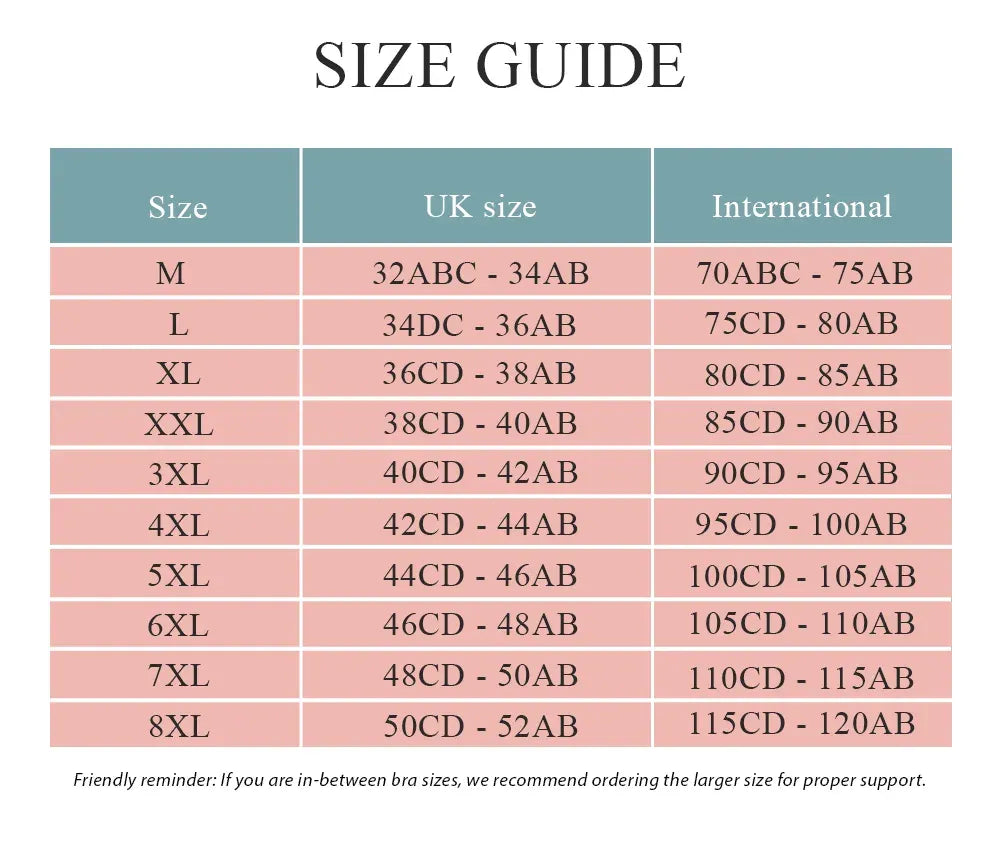 SIZE GUIDE

| Size | UK size | International |
|---|---|---|
| M | 32ABC - 34AB | 70ABC - 75AB |
| L | 34DC - 36AB | 75CD - 80AB |
| XL | 36CD - 38AB | 80CD - 85AB |
| XXL | 38CD - 40AB | 85CD - 90AB |
| 3XL | 40CD - 42AB | 90CD - 95AB |
| 4XL | 42CD - 44AB | 95CD - 100AB |
| 5XL | 44CD - 46AB | 100CD - 105AB |
| 6XL | 46CD - 48AB | 105CD - 110AB |
| 7XL | 48CD - 50AB | 110CD - 115AB |
| 8XL | 50CD - 52AB | 115CD - 120AB |

Friendly reminder: If you are in-between bra sizes, we recommend ordering the larger size for proper support.